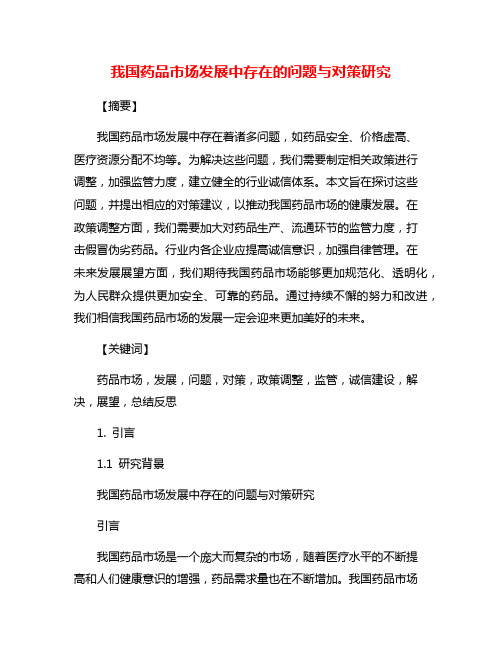 我国药品市场发展中存在的问题与对策研究

【摘要】

我国药品市场发展中存在着诸多问题，如药品安全、价格虚高、医疗资源分配不均等。为解决这些问题，我们需要制定相关政策进行调整，加强监管力度，建立健全的行业诚信体系。本文旨在探讨这些问题，并提出相应的对策建议，以推动我国药品市场的健康发展。在政策调整方面，我们需要加大对药品生产、流通环节的监管力度，打击假冒伪劣药品。行业内各企业应提高诚信意识，加强自律管理。在未来发展展望方面，我们期待我国药品市场能够更加规范化、透明化，为人民群众提供更加安全、可靠的药品。通过持续不懈的努力和改进，我们相信我国药品市场的发展一定会迎来更加美好的未来。

【关键词】

药品市场，发展，问题，对策，政策调整，监管，诚信建设，解决，展望，总结反思

1. 引言

1.1 研究背景

我国药品市场发展中存在的问题与对策研究

引言

我国药品市场是一个庞大而复杂的市场，随着医疗水平的不断提高和人们健康意识的增强，药品需求量也在不断增加。我国药品市场